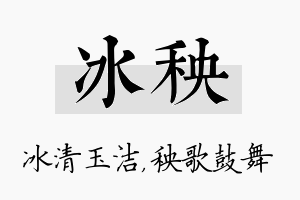 冰秧

冰清玉洁,秧歌鼓舞